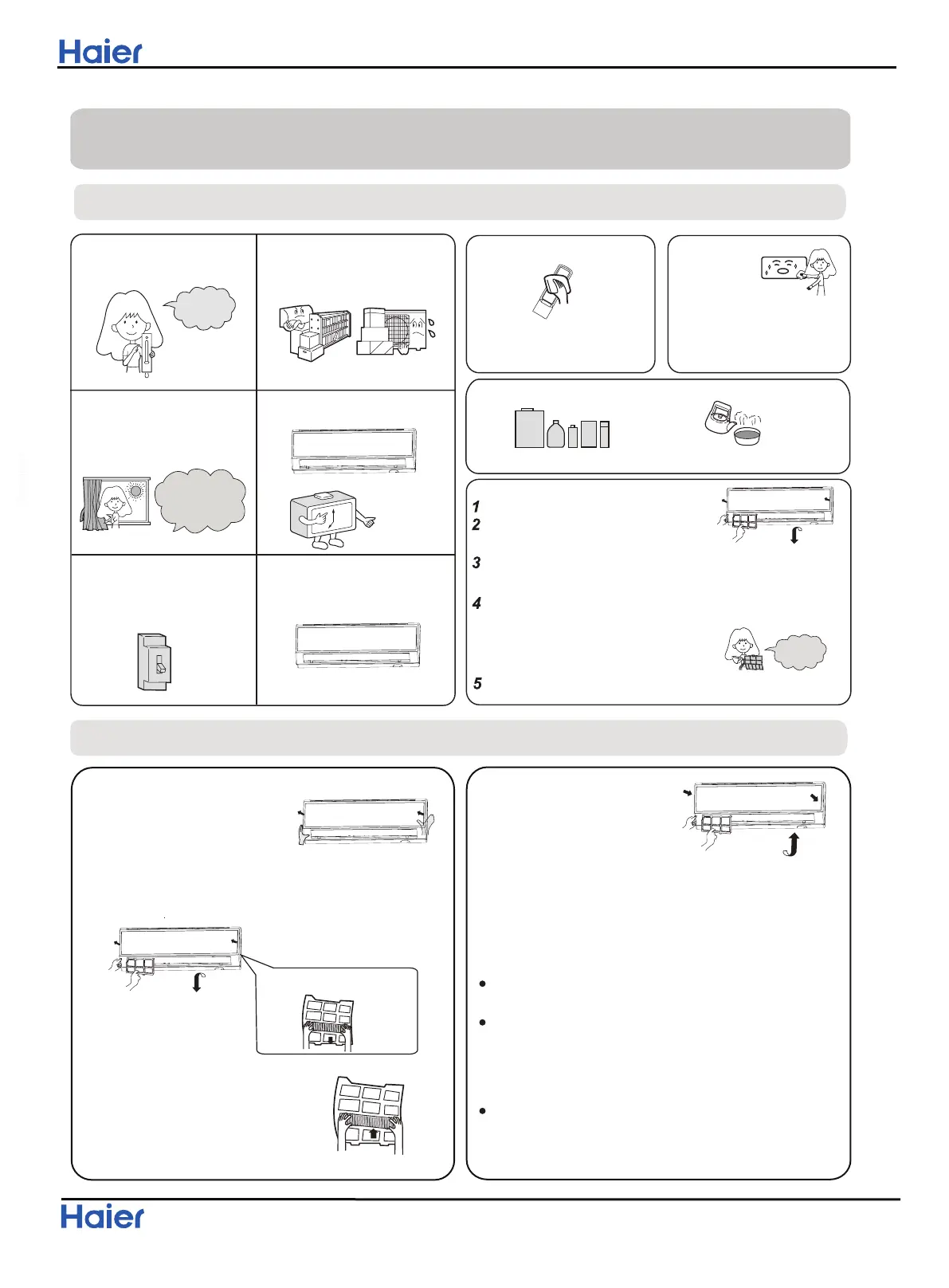 Haier

1
2
3
4
5

Haier